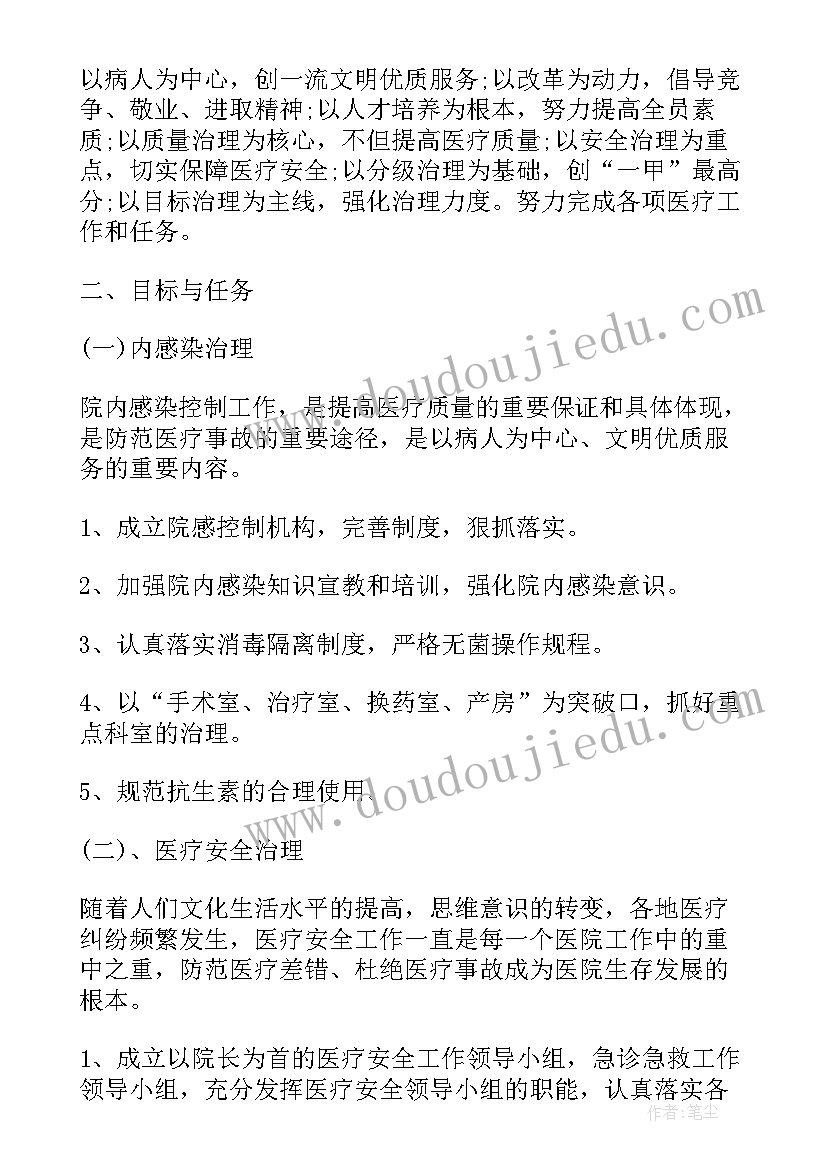 以病人为中心，创一流文明优质服务;以改革为动力，倡导竞争、敬业、进取精神;以人才培养为根本，努力提高全员素质;以质量治理为核心，不但提高医疗质量;以安全治理为重点，切实保障医疗安全;以分级治理为基础，创“一甲”最高分;以目标治理为主线，强化治理力度。努力完成各项医疗工作和任务。

二、目标与任务

(一)内感染治理

院内感染控制工作，是提高医疗质量的重要保证和具体体现，是防范医疗事故的重要途径，是以病人为中心、文明优质服务的重要内容。

1、成立院感控制机构，完善制度，狠抓落实。

2、加强院内感染知识宣教和培训，强化院内感染意识。

3、认真落实消毒隔离制度，严格无菌操作规程。

4、以“手术室、治疗室、换药室、产房”为突破口，抓好重点科室的治理。

5、规范抗生素的合理使用。

(二)、医疗安全治理

随着人们文化生活水平的提高，思维意识的转变，各地医疗纠纷频繁发生，医疗安全工作一直是每一个医院工作中的重中之重，防范医疗差错、杜绝医疗事故成为医院生存发展的根本。

1、成立以院长为首的医疗安全工作领导小组，急诊急救工作领导小组，充分发挥医疗安全领导小组的职能，认真落实各

www.doudoujiedu.com
www.doudoujiedu.com
作者：笔尘